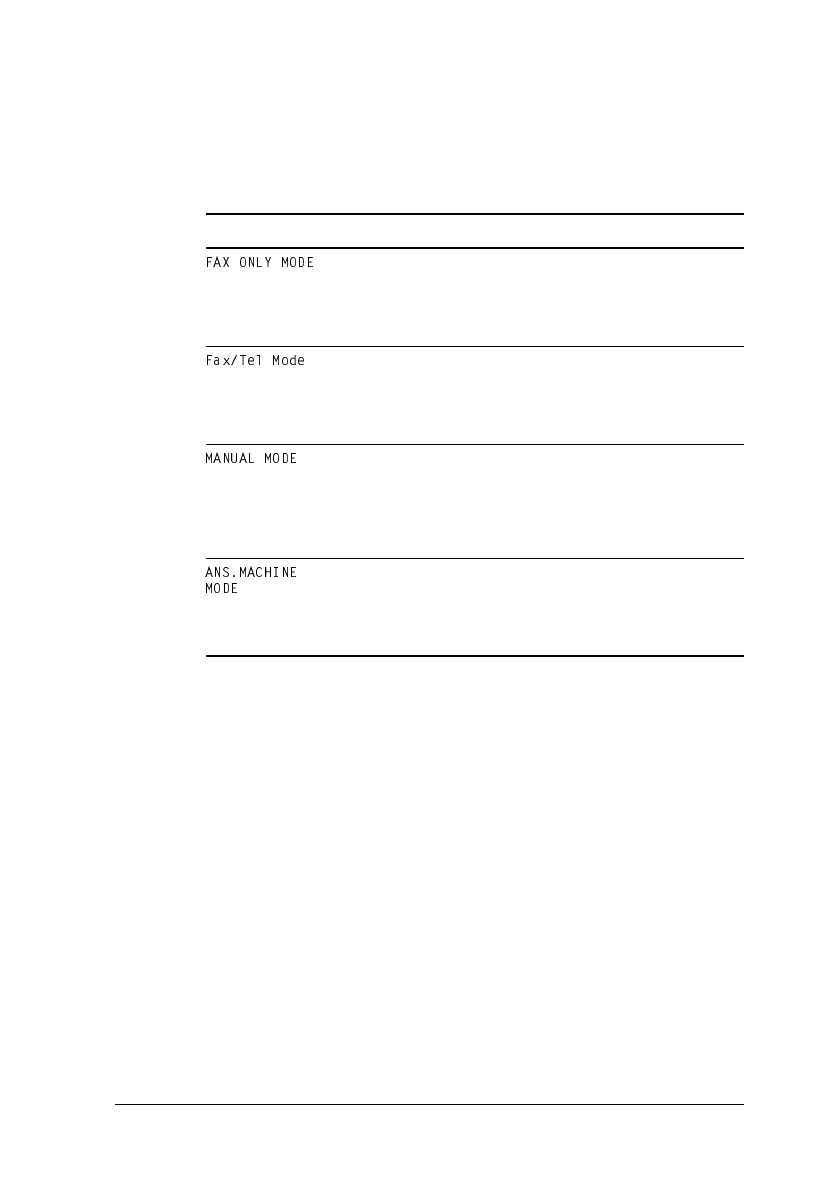 FAX ONLY MODE

Fax/Tel Mode

MANUAL MODE

ANS.MACHINE
MODE